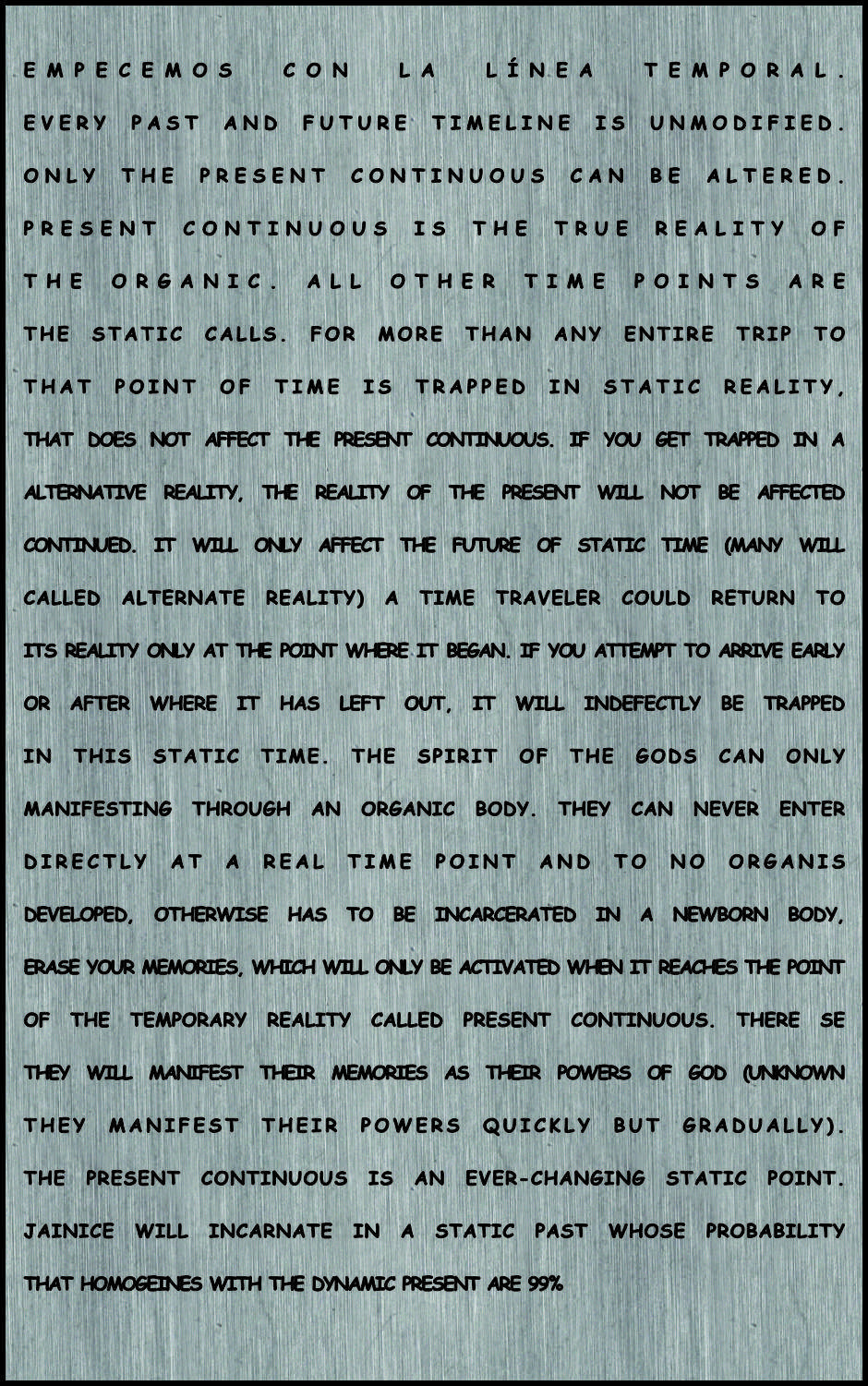 EMPECEMOS CON LA LÍNEA TEMPORAL. EVERY PAST AND FUTURE TIMELINE IS UNMODIFIED. ONLY THE PRESENT CONTINUOUS CAN BE ALTERED. PRESENT CONTINUOUS IS THE TRUE REALITY OF THE ORGANIC. ALL OTHER TIME POINTS ARE THE STATIC CALLS. FOR MORE THAN ANY ENTIRE TRIP TO THAT POINT OF TIME IS TRAPPED IN STATIC REALITY, THAT DOES NOT AFFECT THE PRESENT CONTINUOUS. IF YOU GET TRAPPED IN A ALTERNATIVE REALITY, THE REALITY OF THE PRESENT WILL NOT BE AFFECTED CONTINUED. IT WILL ONLY AFFECT THE FUTURE OF STATIC TIME (MANY WILL CALLED ALTERNATE REALITY) A TIME TRAVELER COULD RETURN TO ITS REALITY ONLY AT THE POINT WHERE IT BEGAN. IF YOU ATTEMPT TO ARRIVE EARLY OR AFTER WHERE IT HAS LEFT OUT, IT WILL INDEFECTLY BE TRAPPED IN THIS STATIC TIME. THE SPIRIT OF THE GODS CAN ONLY MANIFESTING THROUGH AN ORGANIC BODY. THEY CAN NEVER ENTER DIRECTLY AT A REAL TIME POINT AND TO NO ORGANIS DEVELOPED, OTHERWISE HAS TO BE INCARCERATED IN A NEWBORN BODY, ERASE YOUR MEMORIES, WHICH WILL ONLY BE ACTIVATED WHEN IT REACHES THE POINT OF THE TEMPORARY REALITY CALLED PRESENT CONTINUOUS. THERE SE THEY WILL MANIFEST THEIR MEMORIES AS THEIR POWERS OF GOD (UNKNOWN THEY MANIFEST THEIR POWERS QUICKLY BUT GRADUALLY). THE PRESENT CONTINUOUS IS AN EVER-CHANGING STATIC POINT. JAINICE WILL INCARNATE IN A STATIC PAST WHOSE PROBABILITY THAT HOMOGEINES WITH THE DYNAMIC PRESENT ARE 99%